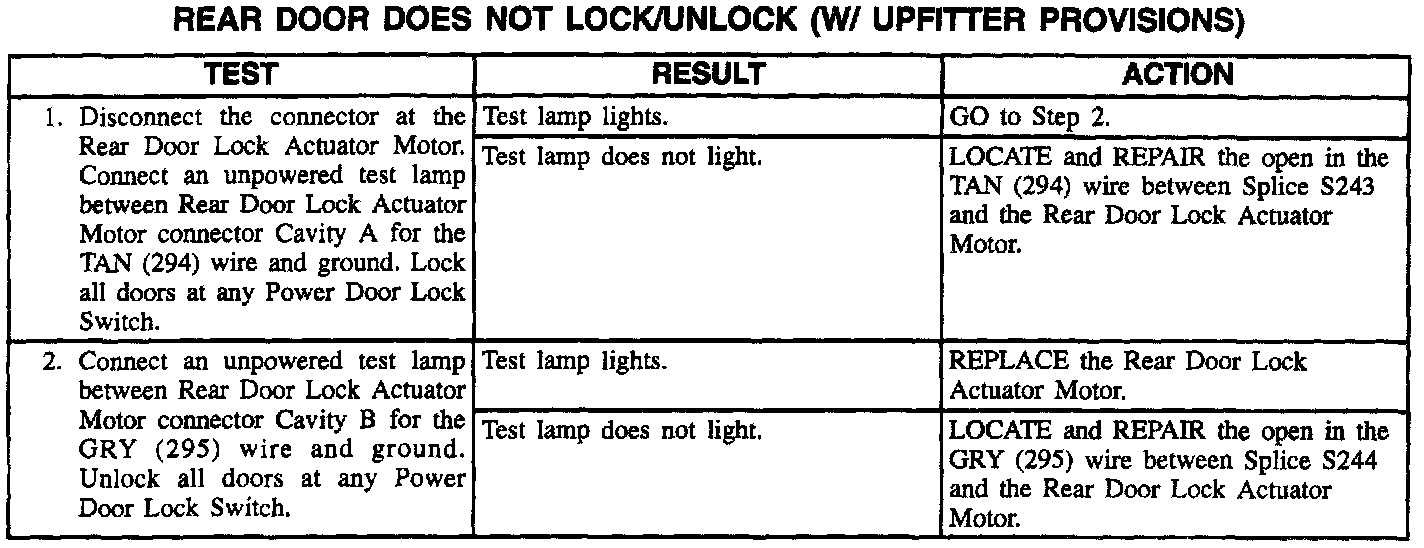 REAR DOOR DOES NOT LOCK/UNLOCK (W/ UPFITTER PROVISIONS)

| TEST | RESULT | ACTION |
|---|---|---|
| 1. Disconnect the connector at the Rear Door Lock Actuator Motor. Connect an unpowered test lamp between Rear Door Lock Actuator Motor connector Cavity A for the TAN (294) wire and ground. Lock all doors at any Power Door Lock Switch. | Test lamp lights. | GO to Step 2. |
| | Test lamp does not light. | LOCATE and REPAIR the open in the TAN (294) wire between Splice S243 and the Rear Door Lock Actuator Motor. |
| 2. Connect an unpowered test lamp between Rear Door Lock Actuator Motor connector Cavity B for the GRY (295) wire and ground. Unlock all doors at any Power Door Lock Switch. | Test lamp lights. | REPLACE the Rear Door Lock Actuator Motor. |
| | Test lamp does not light. | LOCATE and REPAIR the open in the GRY (295) wire between Splice S244 and the Rear Door Lock Actuator Motor. |